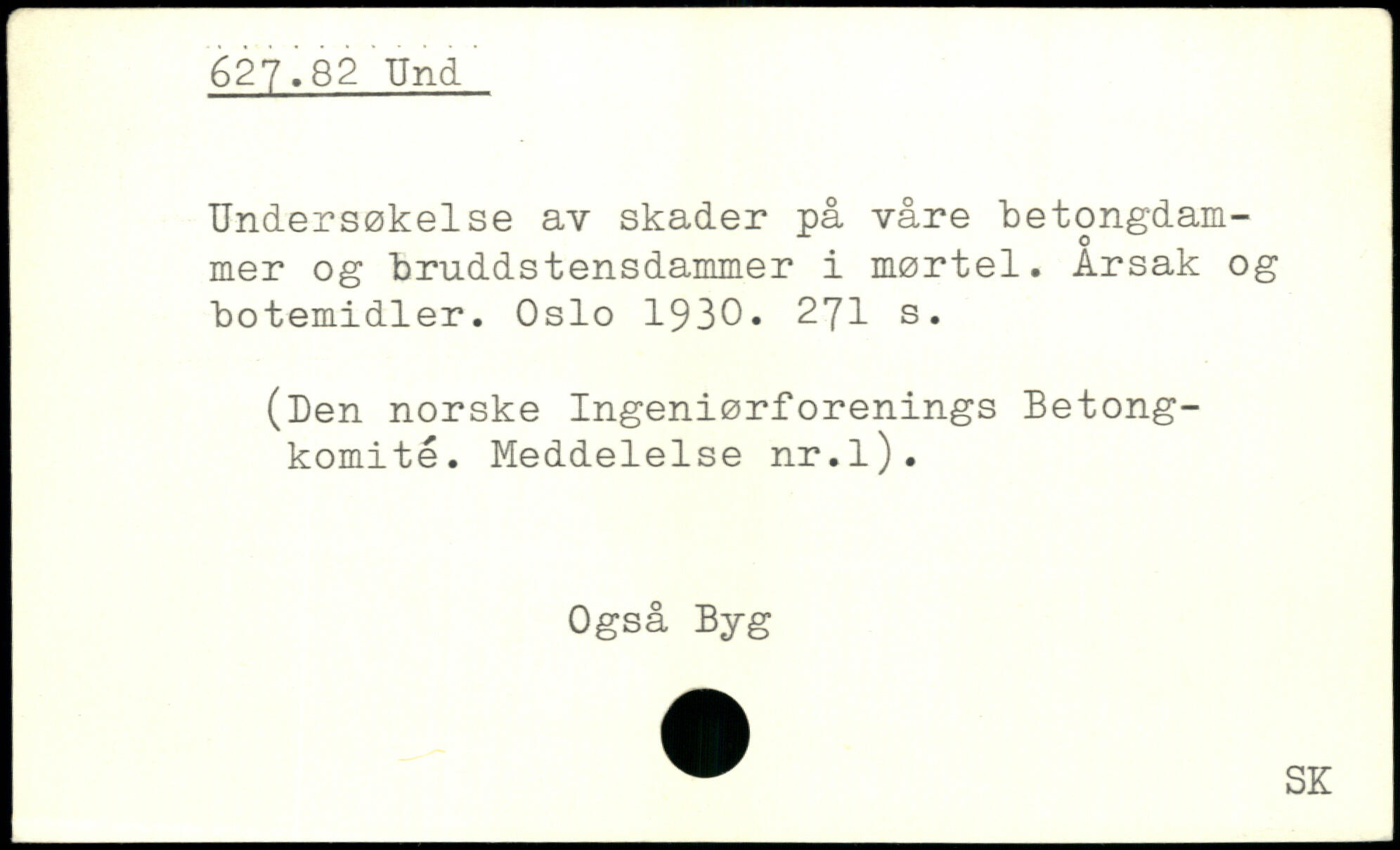 627.82 Und

Undersøkelse av skader på våre betongdammer og bruddstensdammer i mørtel. Årsak og botemidler. Oslo 1930. 271 s.

(Den norske Ingeniørforenings Betongkomité. Meddelelse nr.1).

Også Byg

SK